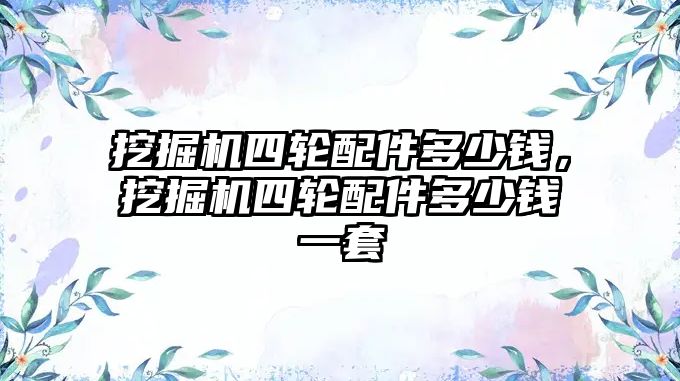 挖掘机四轮配件多少钱，挖掘机四轮配件多少钱一套